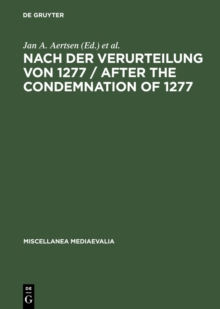 DE GRUYTER

Jan A. Aertsen (Ed.) et al.

NACH DER VERURTEILUNG VON 1277 / AFTER THE CONDEMNATION OF 1277

MISCELLANEA MEDIAEVALIA

DE
G